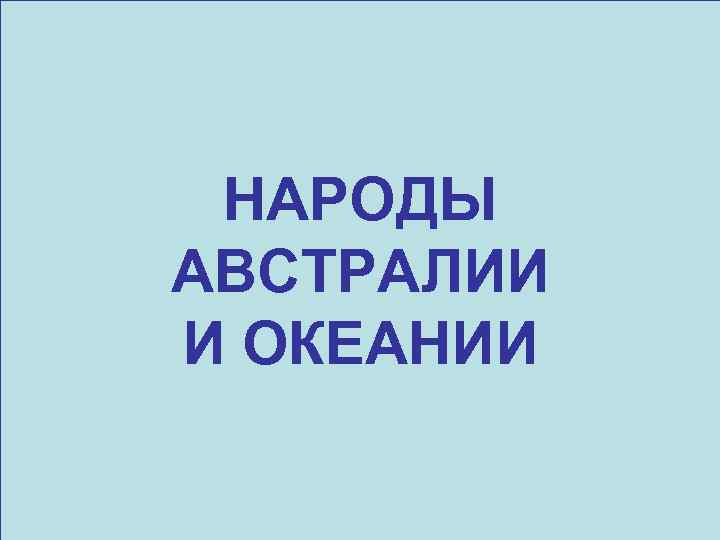 НАРОДЫ АВСТРАЛИИ И ОКЕАНИИ